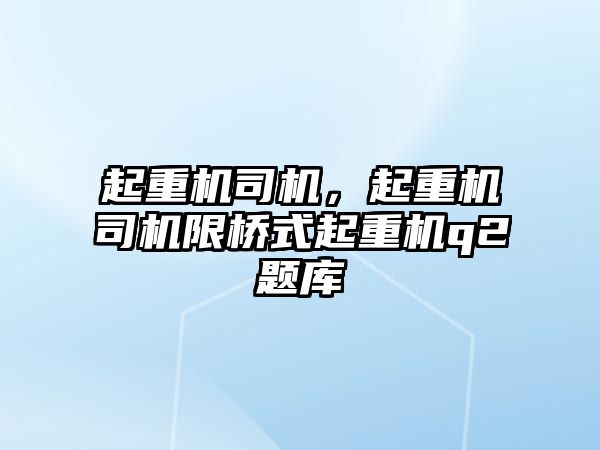 起重机司机，起重机司机限桥式起重机q2题库